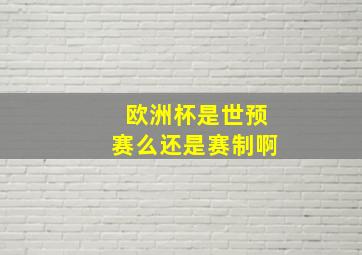 欧洲杯是世预赛么还是赛制啊